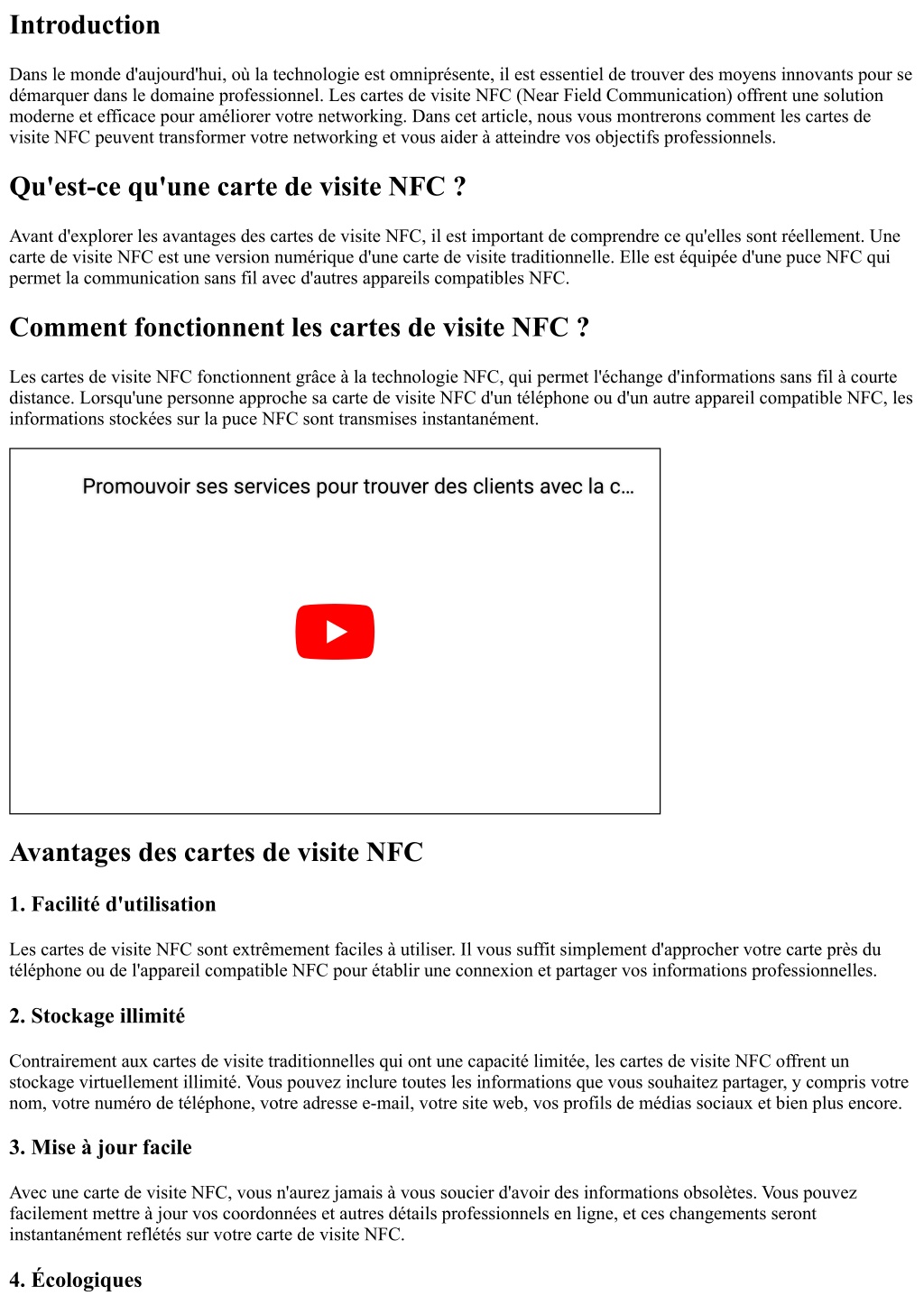 Introduction

Dans le monde d'aujourd'hui, où la technologie est omniprésente, il est essentiel de trouver des moyens innovants pour se démarquer dans le domaine professionnel. Les cartes de visite NFC (Near Field Communication) offrent une solution moderne et efficace pour améliorer votre networking. Dans cet article, nous vous montrerons comment les cartes de visite NFC peuvent transformer votre networking et vous aider à atteindre vos objectifs professionnels.

Qu'est-ce qu'une carte de visite NFC ?

Avant d'explorer les avantages des cartes de visite NFC, il est important de comprendre ce qu'elles sont réellement. Une carte de visite NFC est une version numérique d'une carte de visite traditionnelle. Elle est équipée d'une puce NFC qui permet la communication sans fil avec d'autres appareils compatibles NFC.

Comment fonctionnent les cartes de visite NFC ?

Les cartes de visite NFC fonctionnent grâce à la technologie NFC, qui permet l'échange d'informations sans fil à courte distance. Lorsqu'une personne approche sa carte de visite NFC d'un téléphone ou d'un autre appareil compatible NFC, les informations stockées sur la puce NFC sont transmises instantanément.

Promouvoir ses services pour trouver des clients avec la c...

Avantages des cartes de visite NFC

1. Facilité d'utilisation

Les cartes de visite NFC sont extrêmement faciles à utiliser. Il vous suffit simplement d'approcher votre carte près du téléphone ou de l'appareil compatible NFC pour établir une connexion et partager vos informations professionnelles.

2. Stockage illimité

Contrairement aux cartes de visite traditionnelles qui ont une capacité limitée, les cartes de visite NFC offrent un stockage virtuellement illimité. Vous pouvez inclure toutes les informations que vous souhaitez partager, y compris votre nom, votre numéro de téléphone, votre adresse e-mail, votre site web, vos profils de médias sociaux et bien plus encore.

3. Mise à jour facile

Avec une carte de visite NFC, vous n'aurez jamais à vous soucier d'avoir des informations obsolètes. Vous pouvez facilement mettre à jour vos coordonnées et autres détails professionnels en ligne, et ces changements seront instantanément reflétés sur votre carte de visite NFC.

4. Écologiques